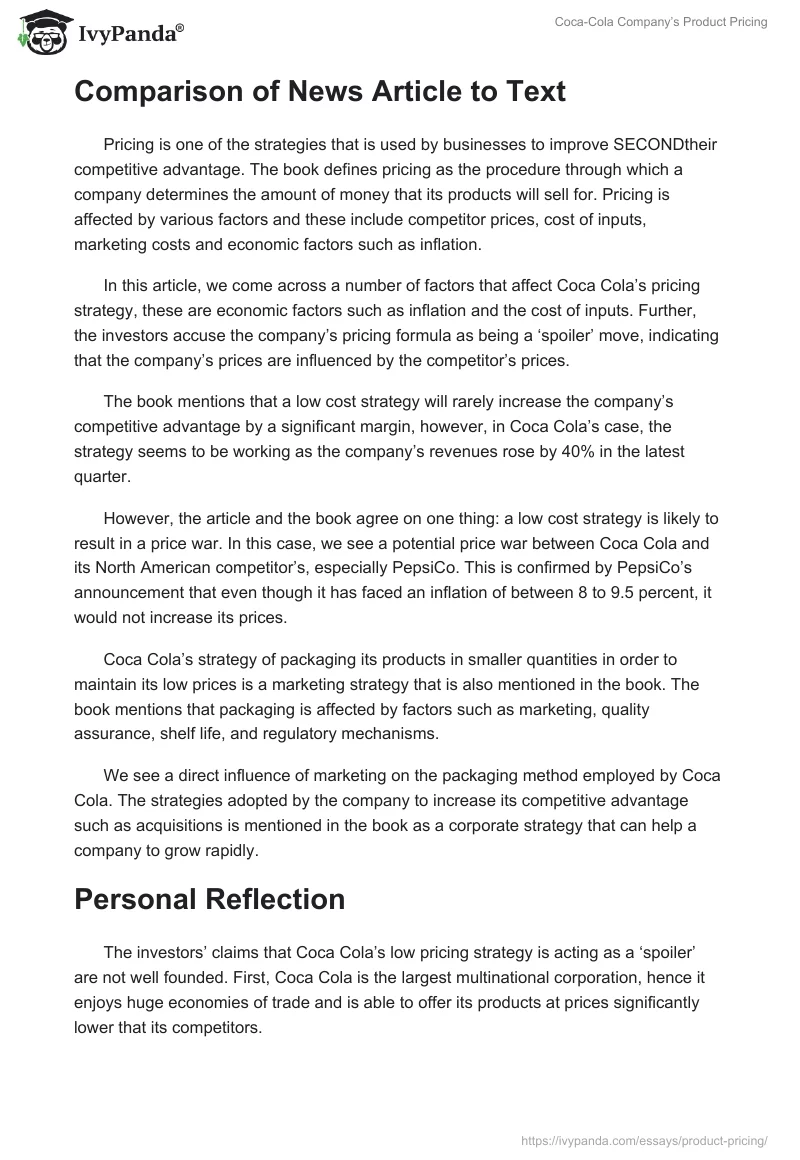 IvyPanda®

Coca-Cola Company's Product Pricing

Comparison of News Article to Text

Pricing is one of the strategies that is used by businesses to improve SECONDtheir competitive advantage. The book defines pricing as the procedure through which a company determines the amount of money that its products will sell for. Pricing is affected by various factors and these include competitor prices, cost of inputs, marketing costs and economic factors such as inflation.

In this article, we come across a number of factors that affect Coca Cola's pricing strategy, these are economic factors such as inflation and the cost of inputs. Further, the investors accuse the company's pricing formula as being a 'spoiler' move, indicating that the company's prices are influenced by the competitor's prices.

The book mentions that a low cost strategy will rarely increase the company's competitive advantage by a significant margin, however, in Coca Cola's case, the strategy seems to be working as the company's revenues rose by 40% in the latest quarter.

However, the article and the book agree on one thing: a low cost strategy is likely to result in a price war. In this case, we see a potential price war between Coca Cola and its North American competitor's, especially PepsiCo. This is confirmed by PepsiCo's announcement that even though it has faced an inflation of between 8 to 9.5 percent, it would not increase its prices.

Coca Cola's strategy of packaging its products in smaller quantities in order to maintain its low prices is a marketing strategy that is also mentioned in the book. The book mentions that packaging is affected by factors such as marketing, quality assurance, shelf life, and regulatory mechanisms.

We see a direct influence of marketing on the packaging method employed by Coca Cola. The strategies adopted by the company to increase its competitive advantage such as acquisitions is mentioned in the book as a corporate strategy that can help a company to grow rapidly.

Personal Reflection

The investors' claims that Coca Cola's low pricing strategy is acting as a 'spoiler' are not well founded. First, Coca Cola is the largest multinational corporation, hence it enjoys huge economies of trade and is able to offer its products at prices significantly lower that its competitors.

https://ivypanda.com/essays/product-pricing/